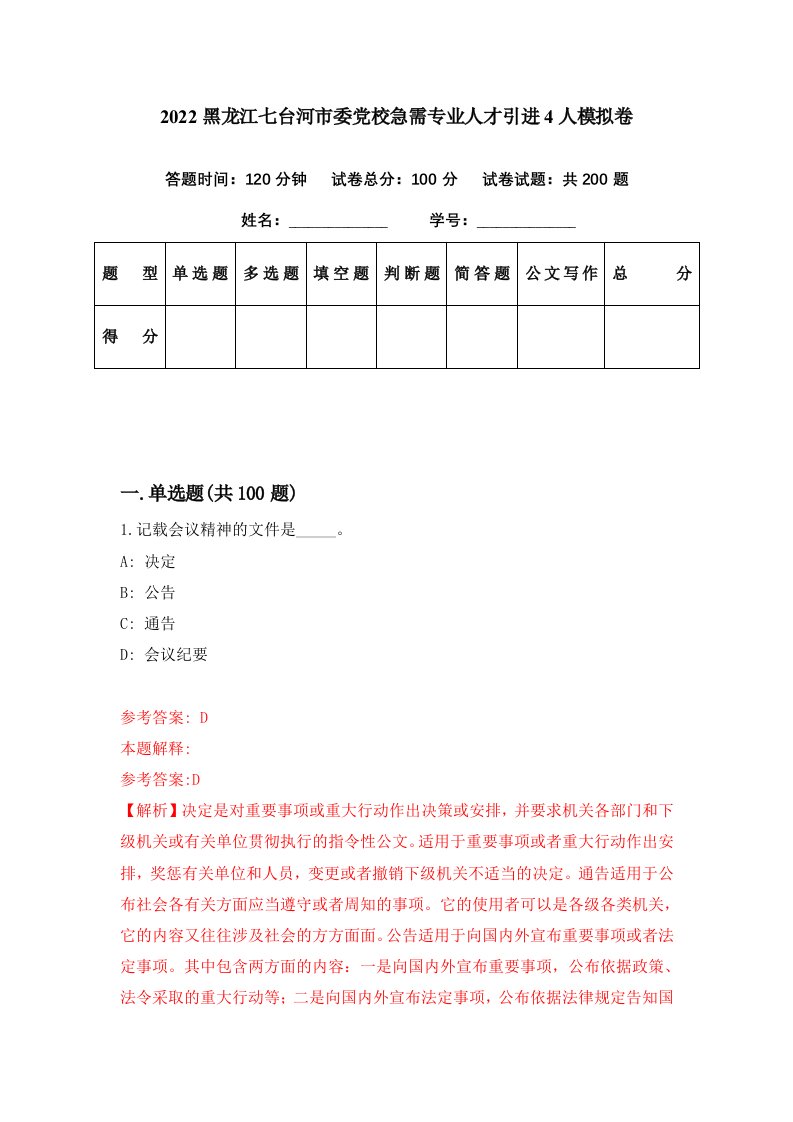 2022 黑龙江七台河市委党校急需专业人才引进 4 人模拟卷

答题时间：120 分钟　试卷总分：100 分　试卷试题：共 200 题

姓名：____________　学号：____________

| 题　型 | 单选题 | 多选题 | 填空题 | 判断题 | 简答题 | 公文写作 | 总　分 |
|---|---|---|---|---|---|---|---|
| 得　分 | | | | | | | |

一.单选题(共 100 题)

1.记载会议精神的文件是_____。

A: 决定

B: 公告

C: 通告

D: 会议纪要

参考答案: D

本题解释:

参考答案:D

【解析】决定是对重要事项或重大行动作出决策或安排，并要求机关各部门和下级机关或有关单位贯彻执行的指令性公文。适用于重要事项或者重大行动作出安排，奖惩有关单位和人员，变更或者撤销下级机关不适当的决定。通告适用于公布社会各有关方面应当遵守或者周知的事项。它的使用者可以是各级各类机关，它的内容又往往涉及社会的方方面面。公告适用于向国内外宣布重要事项或者法定事项。其中包含两方面的内容：一是向国内外宣布重要事项，公布依据政策、法令采取的重大行动等；二是向国内外宣布法定事项，公布依据法律规定告知国